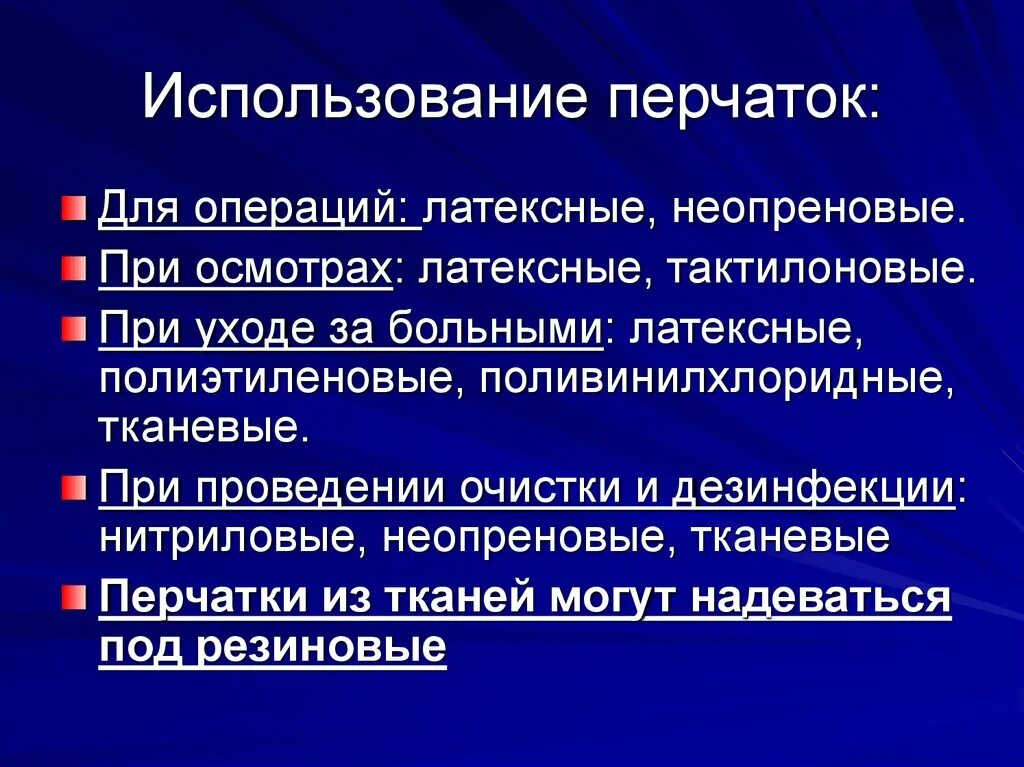 Использование перчаток:

Для операций: латексные, неопреновые.

При осмотрах: латексные, тактилоновые.

При уходе за больными: латексные, полиэтиленовые, поливинилхлоридные, тканевые.

При проведении очистки и дезинфекции: нитриловые, неопреновые, тканевые

Перчатки из тканей могут надеваться под резиновые